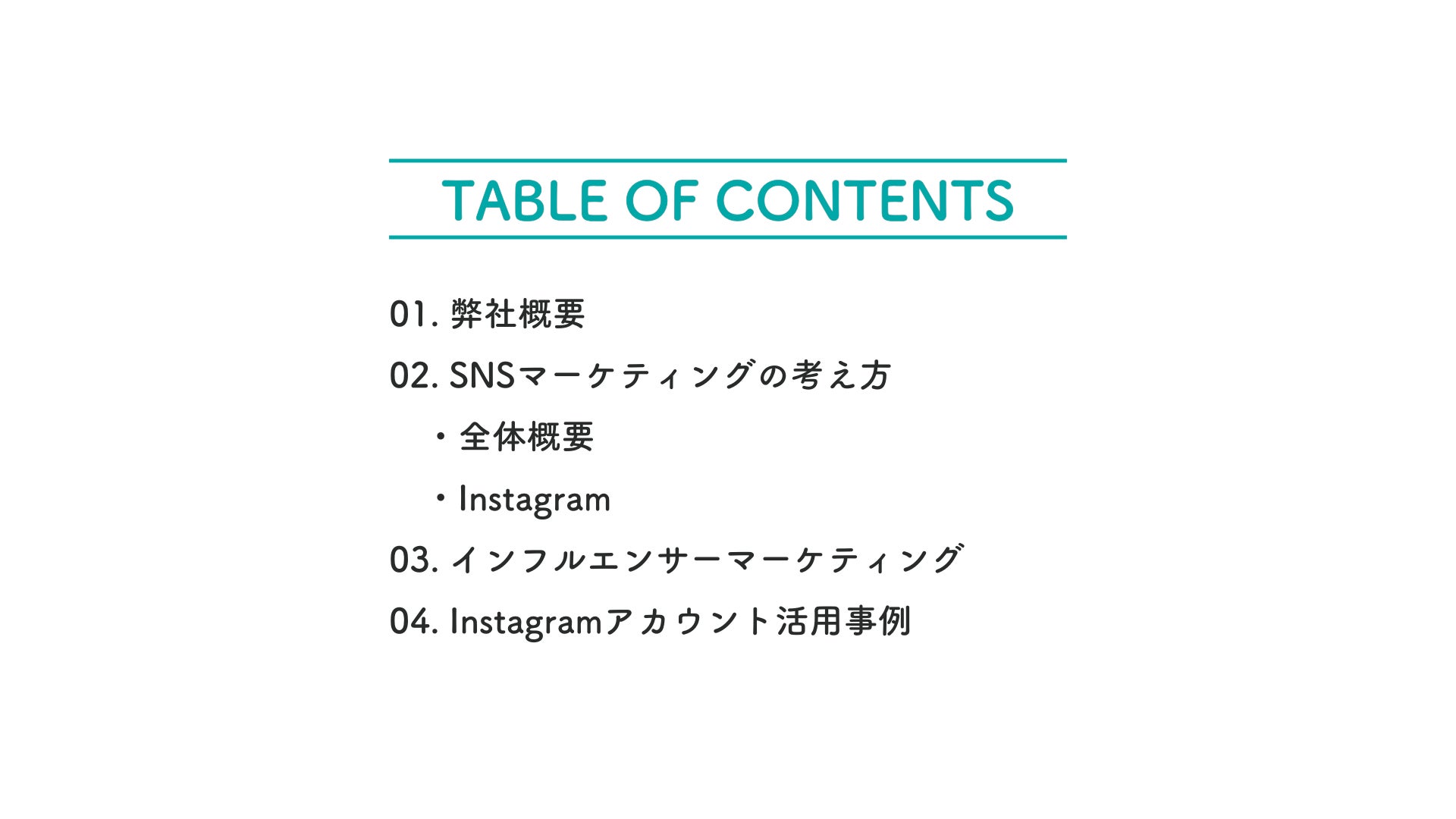 TABLE OF CONTENTS

01. 弊社概要

02. SNSマーケティングの考え方

・全体概要

・Instagram

03. インフルエンサーマーケティング

04. Instagramアカウント活用事例